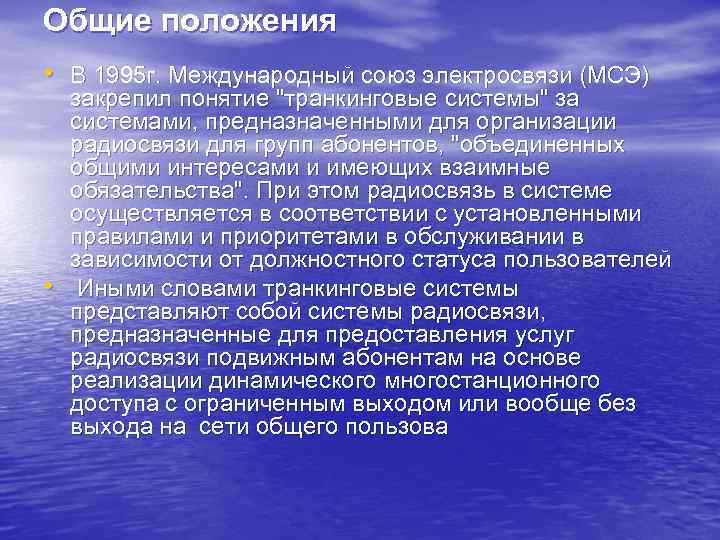 Общие положения

• В 1995г. Международный союз электросвязи (МСЭ) закрепил понятие "транкинговые системы" за системами, предназначенными для организации радиосвязи для групп абонентов, "объединенных общими интересами и имеющих взаимные обязательства". При этом радиосвязь в системе осуществляется в соответствии с установленными правилами и приоритетами в обслуживании в зависимости от должностного статуса пользователей

• Иными словами транкинговые системы представляют собой системы радиосвязи, предназначенные для предоставления услуг радиосвязи подвижным абонентам на основе реализации динамического многостанционного доступа с ограниченным выходом или вообще без выхода на сети общего пользова